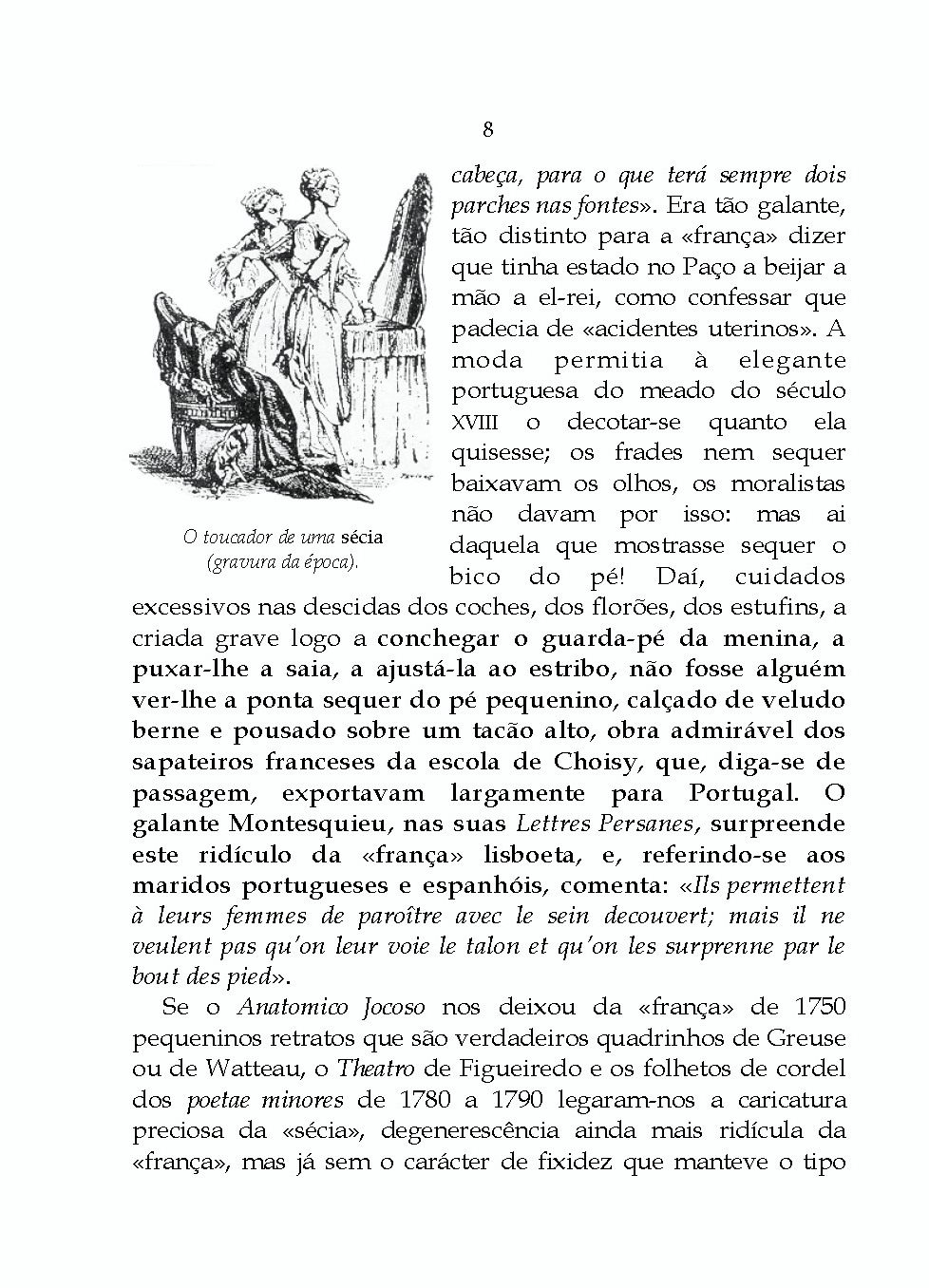 8

O toucador de uma sécia (gravura da época).

cabeça, para o que terá sempre dois parches nas fontes». Era tão galante, tão distinto para a «frança» dizer que tinha estado no Paço a beijar a mão a el-rei, como confessar que padecia de «acidentes uterinos». A moda permitia à elegante portuguesa do meado do século XVIII o decotar-se quanto ela quisesse; os frades nem sequer baixavam os olhos, os moralistas não davam por isso: mas ai daquela que mostrasse sequer o bico do pé! Daí, cuidados excessivos nas descidas dos coches, dos florões, dos estufins, a criada grave logo a conchegar o guarda-pé da menina, a puxar-lhe a saia, a ajustá-la ao estribo, não fosse alguém ver-lhe a ponta sequer do pé pequenino, calçado de veludo berne e pousado sobre um tacão alto, obra admirável dos sapateiros franceses da escola de Choisy, que, diga-se de passagem, exportavam largamente para Portugal. O galante Montesquieu, nas suas Lettres Persanes, surpreende este ridículo da «frança» lisboeta, e, referindo-se aos maridos portugueses e espanhóis, comenta: «Ils permettent à leurs femmes de paroître avec le sein decouvert; mais il ne veulent pas qu'on leur voie le talon et qu'on les surprenne par le bout des pied».

Se o Anatomico Jocoso nos deixou da «frança» de 1750 pequeninos retratos que são verdadeiros quadrinhos de Greuse ou de Watteau, o Theatro de Figueiredo e os folhetos de cordel dos poetae minores de 1780 a 1790 legaram-nos a caricatura preciosa da «sécia», degenerescência ainda mais ridícula da «frança», mas já sem o carácter de fixidez que manteve o tipo